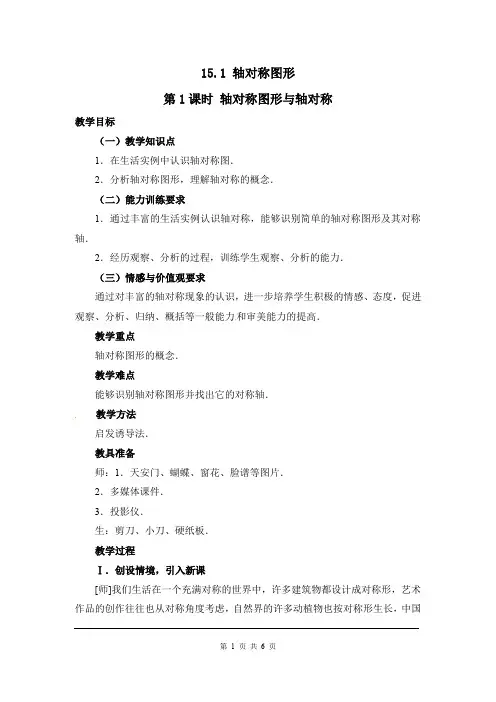 15.1 轴对称图形

第1课时 轴对称图形与轴对称

教学目标

（一）教学知识点

1．在生活实例中认识轴对称图．

2．分析轴对称图形，理解轴对称的概念．

（二）能力训练要求

1．通过丰富的生活实例认识轴对称，能够识别简单的轴对称图形及其对称轴．

2．经历观察、分析的过程，训练学生观察、分析的能力．

（三）情感与价值观要求

通过对丰富的轴对称现象的认识，进一步培养学生积极的情感、态度，促进观察、分析、归纳、概括等一般能力和审美能力的提高．

教学重点

轴对称图形的概念．

教学难点

能够识别轴对称图形并找出它的对称轴．

教学方法

启发诱导法．

教具准备

师：1．天安门、蝴蝶、窗花、脸谱等图片．

2．多媒体课件．

3．投影仪．

生：剪刀、小刀、硬纸板．

教学过程

Ⅰ．创设情境，引入新课

[师]我们生活在一个充满对称的世界中，许多建筑物都设计成对称形，艺术作品的创作往往也从对称角度考虑，自然界的许多动植物也按对称形生长，中国

第 1 页 共 6 页